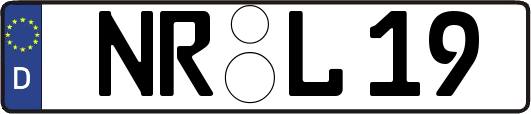 D
NR L 19